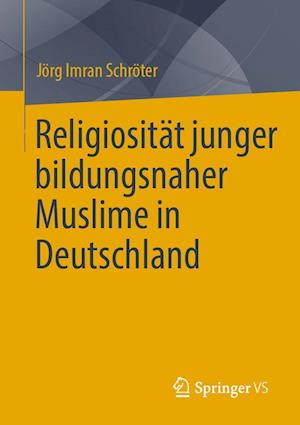 Jörg Imran Schröter

Religiosität junger bildungsnaher Muslime in Deutschland

Springer VS